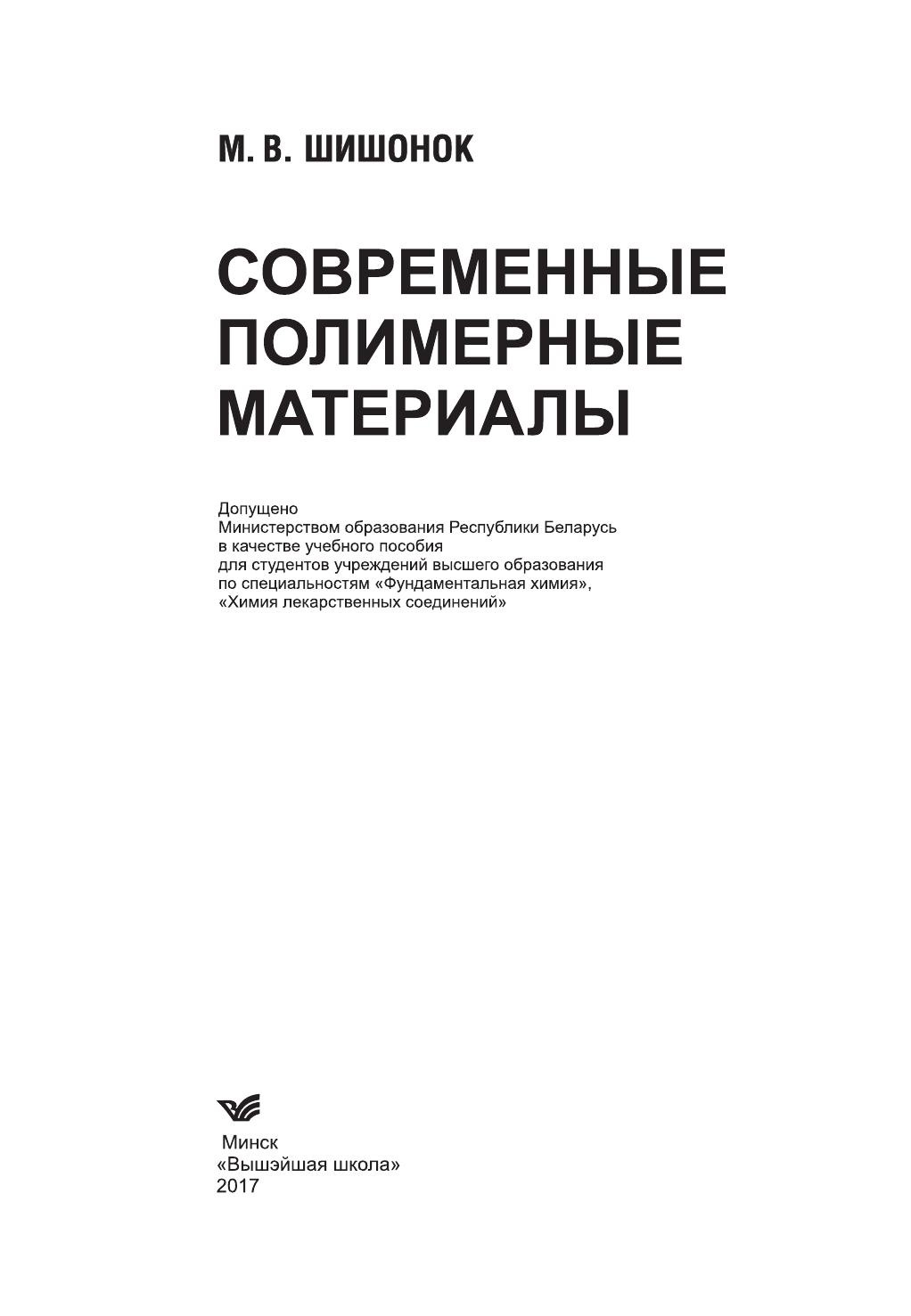 М. В. ШИШОНОК

СОВРЕМЕННЫЕ
ПОЛИМЕРНЫЕ
МАТЕРИАЛЫ

Допущено
Министерством образования Республики Беларусь
в качестве учебного пособия
для студентов учреждений высшего образования
по специальностям «Фундаментальная химия»,
«Химия лекарственных соединений»

Минск
«Вышэйшая школа»
2017